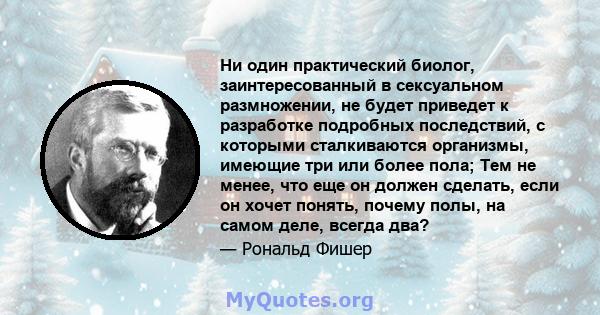 Ни один практический биолог, заинтересованный в сексуальном размножении, не будет приведет к разработке подробных последствий, с которыми сталкиваются организмы, имеющие три или более пола; Тем не менее, что еще он должен сделать, если он хочет понять, почему полы, на самом деле, всегда два?
— Рональд Фишер

MyQuotes.org